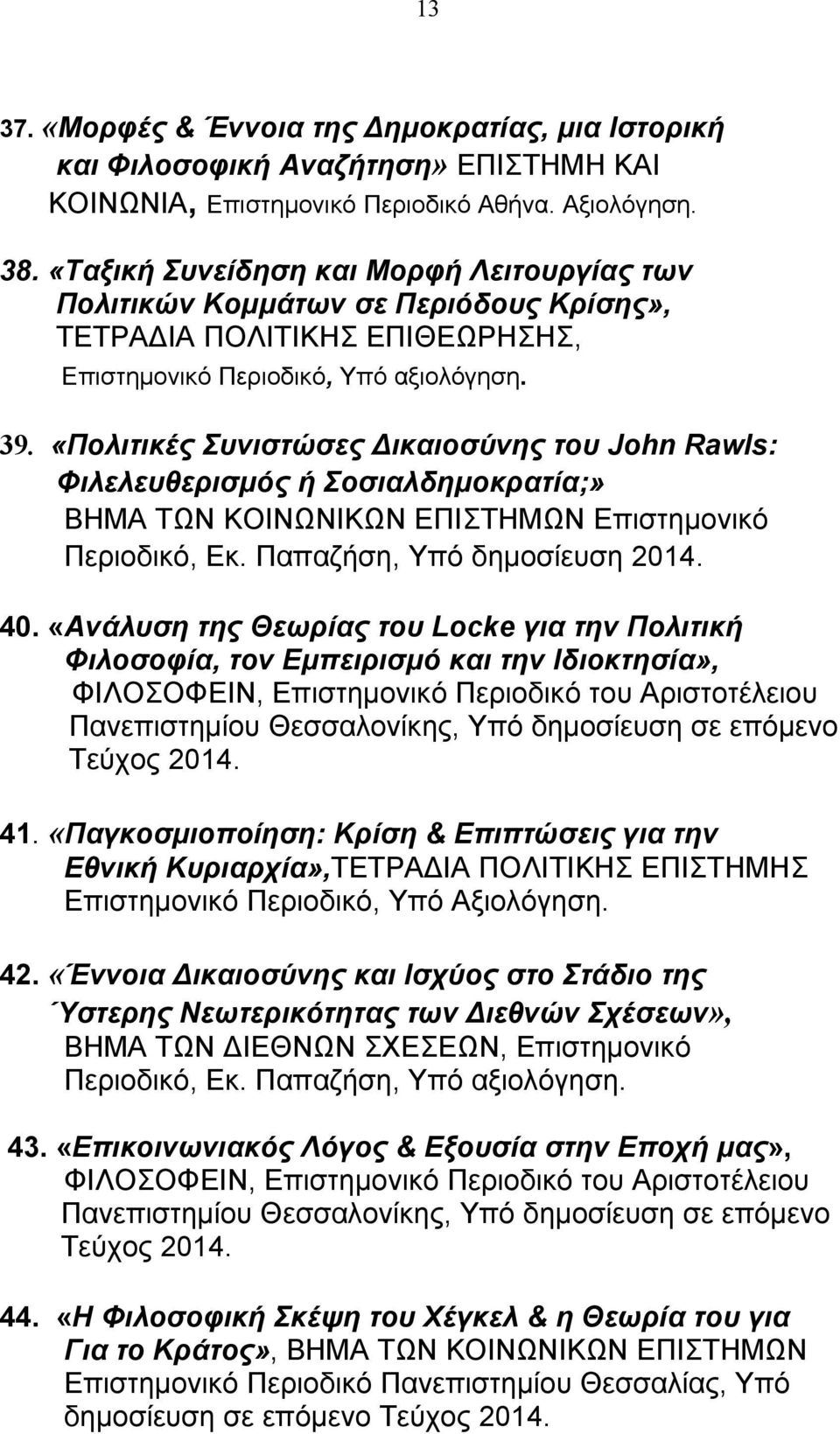 13

37. «Μορφές & Έννοια της Δημοκρατίας, μια Ιστορική και Φιλοσοφική Αναζήτηση» ΕΠΙΣΤΗΜΗ ΚΑΙ ΚΟΙΝΩΝΙΑ, Επιστημονικό Περιοδικό Αθήνα. Αξιολόγηση.

38. «Ταξική Συνείδηση και Μορφή Λειτουργίας των Πολιτικών Κομμάτων σε Περιόδους Κρίσης», ΤΕΤΡΑΔΙΑ ΠΟΛΙΤΙΚΗΣ ΕΠΙΘΕΩΡΗΣΗΣ, Επιστημονικό Περιοδικό, Υπό αξιολόγηση.

39. «Πολιτικές Συνιστώσες Δικαιοσύνης του John Rawls: Φιλελευθερισμός ή Σοσιαλδημοκρατία;» ΒΗΜΑ ΤΩΝ ΚΟΙΝΩΝΙΚΩΝ ΕΠΙΣΤΗΜΩΝ Επιστημονικό Περιοδικό, Εκ. Παπαζήση, Υπό δημοσίευση 2014.

40. «Ανάλυση της Θεωρίας του Locke για την Πολιτική Φιλοσοφία, τον Εμπειρισμό και την Ιδιοκτησία», ΦΙΛΟΣΟΦΕΙΝ, Επιστημονικό Περιοδικό του Αριστοτέλειου Πανεπιστημίου Θεσσαλονίκης, Υπό δημοσίευση σε επόμενο Τεύχος 2014.

41. «Παγκοσμιοποίηση: Κρίση & Επιπτώσεις για την Εθνική Κυριαρχία»,ΤΕΤΡΑΔΙΑ ΠΟΛΙΤΙΚΗΣ ΕΠΙΣΤΗΜΗΣ Επιστημονικό Περιοδικό, Υπό Αξιολόγηση.

42. «Έννοια Δικαιοσύνης και Ισχύος στο Στάδιο της Ύστερης Νεωτερικότητας των Διεθνών Σχέσεων», ΒΗΜΑ ΤΩΝ ΔΙΕΘΝΩΝ ΣΧΕΣΕΩΝ, Επιστημονικό Περιοδικό, Εκ. Παπαζήση, Υπό αξιολόγηση.

43. «Επικοινωνιακός Λόγος & Εξουσία στην Εποχή μας», ΦΙΛΟΣΟΦΕΙΝ, Επιστημονικό Περιοδικό του Αριστοτέλειου Πανεπιστημίου Θεσσαλονίκης, Υπό δημοσίευση σε επόμενο Τεύχος 2014.

44. «Η Φιλοσοφική Σκέψη του Χέγκελ & η Θεωρία του για Για το Κράτος», ΒΗΜΑ ΤΩΝ ΚΟΙΝΩΝΙΚΩΝ ΕΠΙΣΤΗΜΩΝ Επιστημονικό Περιοδικό Πανεπιστημίου Θεσσαλίας, Υπό δημοσίευση σε επόμενο Τεύχος 2014.